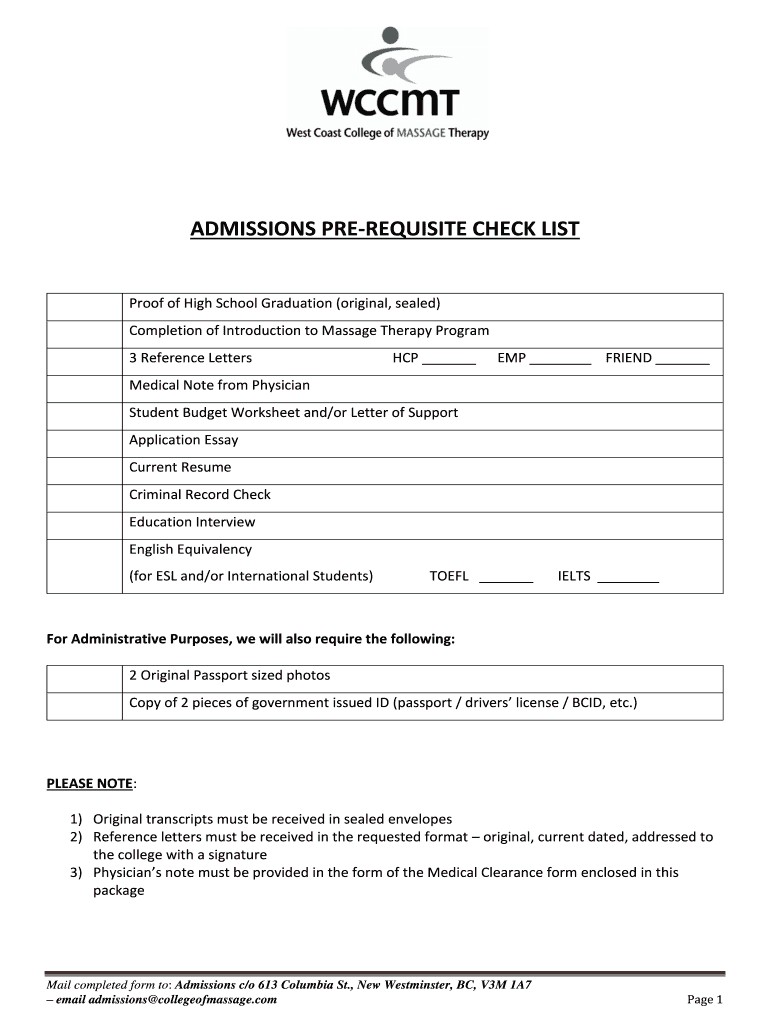 WCCMT
West Coast College of MASSAGE Therapy

ADMISSIONS PRE-REQUISITE CHECK LIST

| | |
|---|---|
| | Proof of High School Graduation (original, sealed) |
| | Completion of Introduction to Massage Therapy Program |
| | 3 Reference Letters HCP _______ EMP ________ FRIEND _______ |
| | Medical Note from Physician |
| | Student Budget Worksheet and/or Letter of Support |
| | Application Essay |
| | Current Resume |
| | Criminal Record Check |
| | Education Interview |
| | English Equivalency (for ESL and/or International Students) TOEFL _______ IELTS ________ |

For Administrative Purposes, we will also require the following:

| | |
|---|---|
| | 2 Original Passport sized photos |
| | Copy of 2 pieces of government issued ID (passport / drivers' license / BCID, etc.) |

PLEASE NOTE:

1) Original transcripts must be received in sealed envelopes
2) Reference letters must be received in the requested format – original, current dated, addressed to the college with a signature
3) Physician's note must be provided in the form of the Medical Clearance form enclosed in this package

Mail completed form to: Admissions c/o 613 Columbia St., New Westminster, BC, V3M 1A7 – email admissions@collegeofmassage.com

Page 1